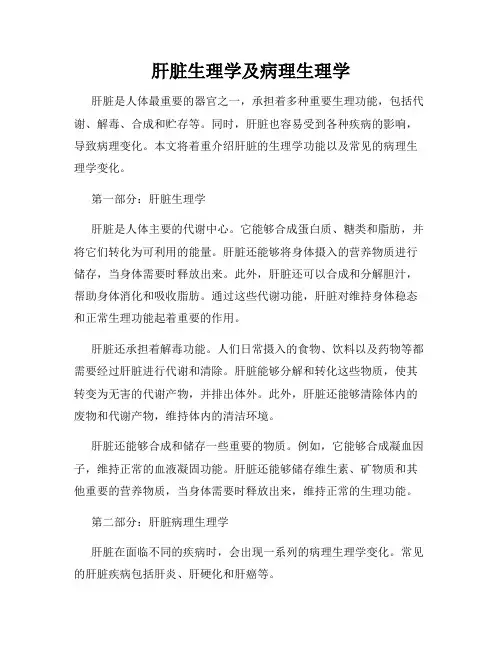 肝脏生理学及病理生理学

肝脏是人体最重要的器官之一，承担着多种重要生理功能，包括代谢、解毒、合成和贮存等。同时，肝脏也容易受到各种疾病的影响，导致病理变化。本文将着重介绍肝脏的生理学功能以及常见的病理生理学变化。

第一部分：肝脏生理学

肝脏是人体主要的代谢中心。它能够合成蛋白质、糖类和脂肪，并将它们转化为可利用的能量。肝脏还能够将身体摄入的营养物质进行储存，当身体需要时释放出来。此外，肝脏还可以合成和分解胆汁，帮助身体消化和吸收脂肪。通过这些代谢功能，肝脏对维持身体稳态和正常生理功能起着重要的作用。

肝脏还承担着解毒功能。人们日常摄入的食物、饮料以及药物等都需要经过肝脏进行代谢和清除。肝脏能够分解和转化这些物质，使其转变为无害的代谢产物，并排出体外。此外，肝脏还能够清除体内的废物和代谢产物，维持体内的清洁环境。

肝脏还能够合成和储存一些重要的物质。例如，它能够合成凝血因子，维持正常的血液凝固功能。肝脏还能够储存维生素、矿物质和其他重要的营养物质，当身体需要时释放出来，维持正常的生理功能。

第二部分：肝脏病理生理学

肝脏在面临不同的疾病时，会出现一系列的病理生理学变化。常见的肝脏疾病包括肝炎、肝硬化和肝癌等。